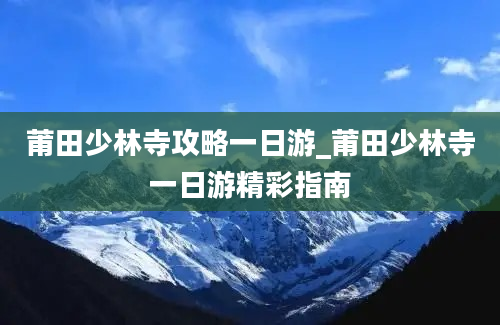 莆田少林寺攻略一日游_莆田少林寺一日游精彩指南